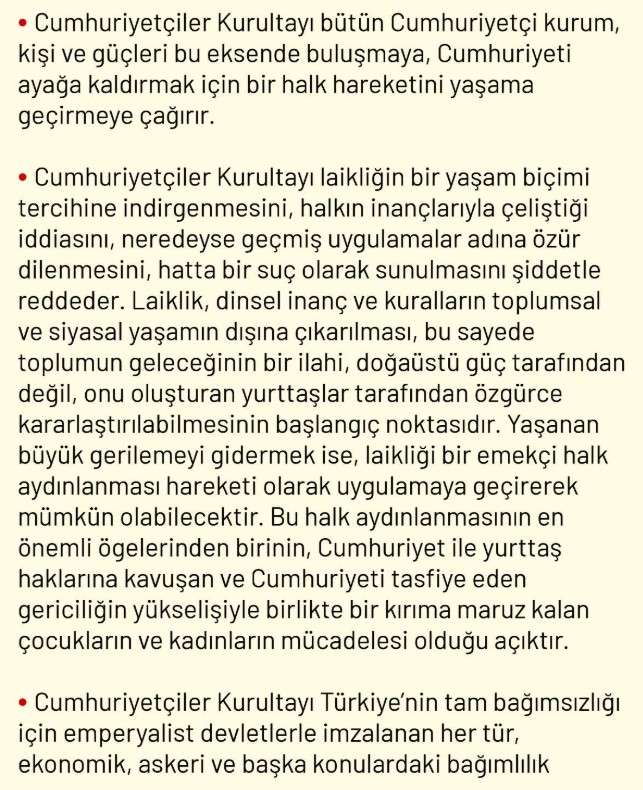 • Cumhuriyetçiler Kurultayı bütün Cumhuriyetçi kurum, kişi ve güçleri bu eksende buluşmaya, Cumhuriyeti ayağa kaldırmak için bir halk hareketini yaşama geçirmeye çağırır.

• Cumhuriyetçiler Kurultayı laikliğin bir yaşam biçimi tercihine indirgenmesini, halkın inançlarıyla çeliştiği iddiasını, neredeyse geçmiş uygulamalar adına özür dilenmesini, hatta bir suç olarak sunulmasını şiddetle reddeder. Laiklik, dinsel inanç ve kuralların toplumsal ve siyasal yaşamın dışına çıkarılması, bu sayede toplumun geleceğinin bir ilahi, doğaüstü güç tarafından değil, onu oluşturan yurttaşlar tarafından özgürce kararlaştırılabilmesinin başlangıç noktasıdır. Yaşanan büyük gerilemeyi gidermek ise, laikliği bir emekçi halk aydınlanması hareketi olarak uygulamaya geçirerek mümkün olabilecektir. Bu halk aydınlanmasının en önemli ögelerinden birinin, Cumhuriyet ile yurttaş haklarına kavuşan ve Cumhuriyeti tasfiye eden gericiliğin yükselişiyle birlikte bir kırıma maruz kalan çocukların ve kadınların mücadelesi olduğu açıktır.

• Cumhuriyetçiler Kurultayı Türkiye'nin tam bağımsızlığı için emperyalist devletlerle imzalanan her tür, ekonomik, askeri ve başka konulardaki bağımlılık